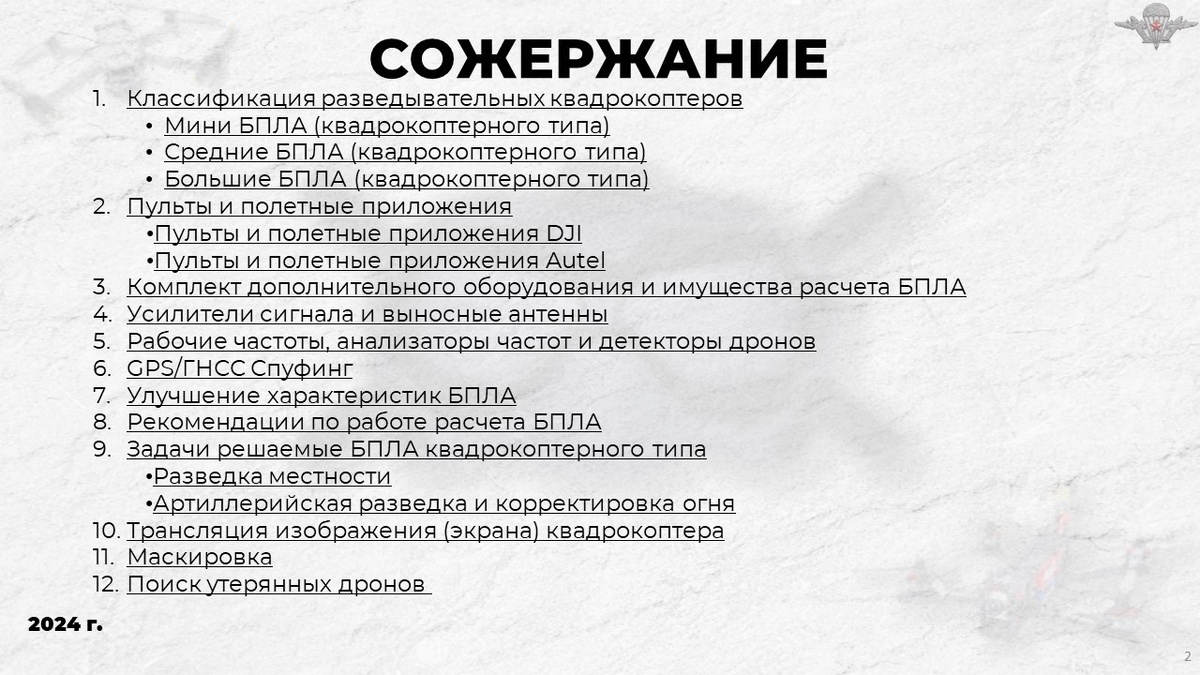 СОЖЕРЖАНИЕ

1. Классификация разведывательных квадрокоптеров
• Мини БПЛА (квадрокоптерного типа)
• Средние БПЛА (квадрокоптерного типа)
• Большие БПЛА (квадрокоптерного типа)
2. Пульты и полетные приложения
•Пульты и полетные приложения DJI
•Пульты и полетные приложения Autel
3. Комплект дополнительного оборудования и имущества расчета БПЛА
4. Усилители сигнала и выносные антенны
5. Рабочие частоты, анализаторы частот и детекторы дронов
6. GPS/ГНСС Спуфинг
7. Улучшение характеристик БПЛА
8. Рекомендации по работе расчета БПЛА
9. Задачи решаемые БПЛА квадрокоптерного типа
•Разведка местности
•Артиллерийская разведка и корректировка огня
10. Трансляция изображения (экрана) квадрокоптера
11. Маскировка
12. Поиск утерянных дронов

2024 г.

2